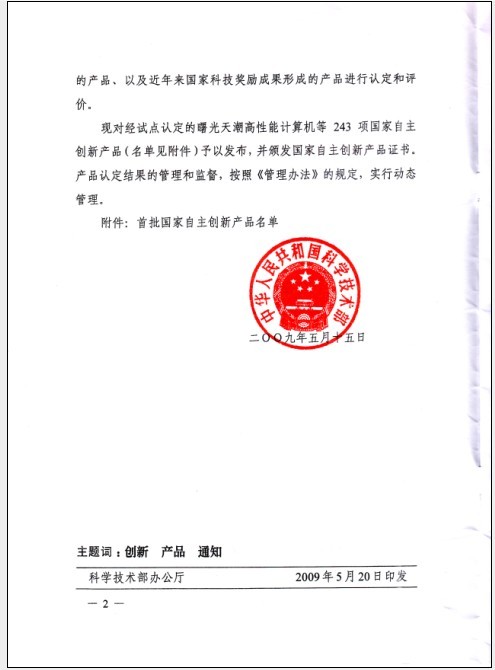 的产品、以及近年来国家科技奖励成果形成的产品进行认定和评价。

现对经试点认定的曙光天潮高性能计算机等 243 项国家自主创新产品（名单见附件）予以发布，并颁发国家自主创新产品证书。产品认定结果的管理和监督，按照《管理办法》的规定，实行动态管理。

附件：首批国家自主创新产品名单

中华人民共和国科学技术部

二〇〇九年五月十五日

主题词：创新　产品　通知

科学技术部办公厅　　2009 年 5 月 20 日印发

— 2 —